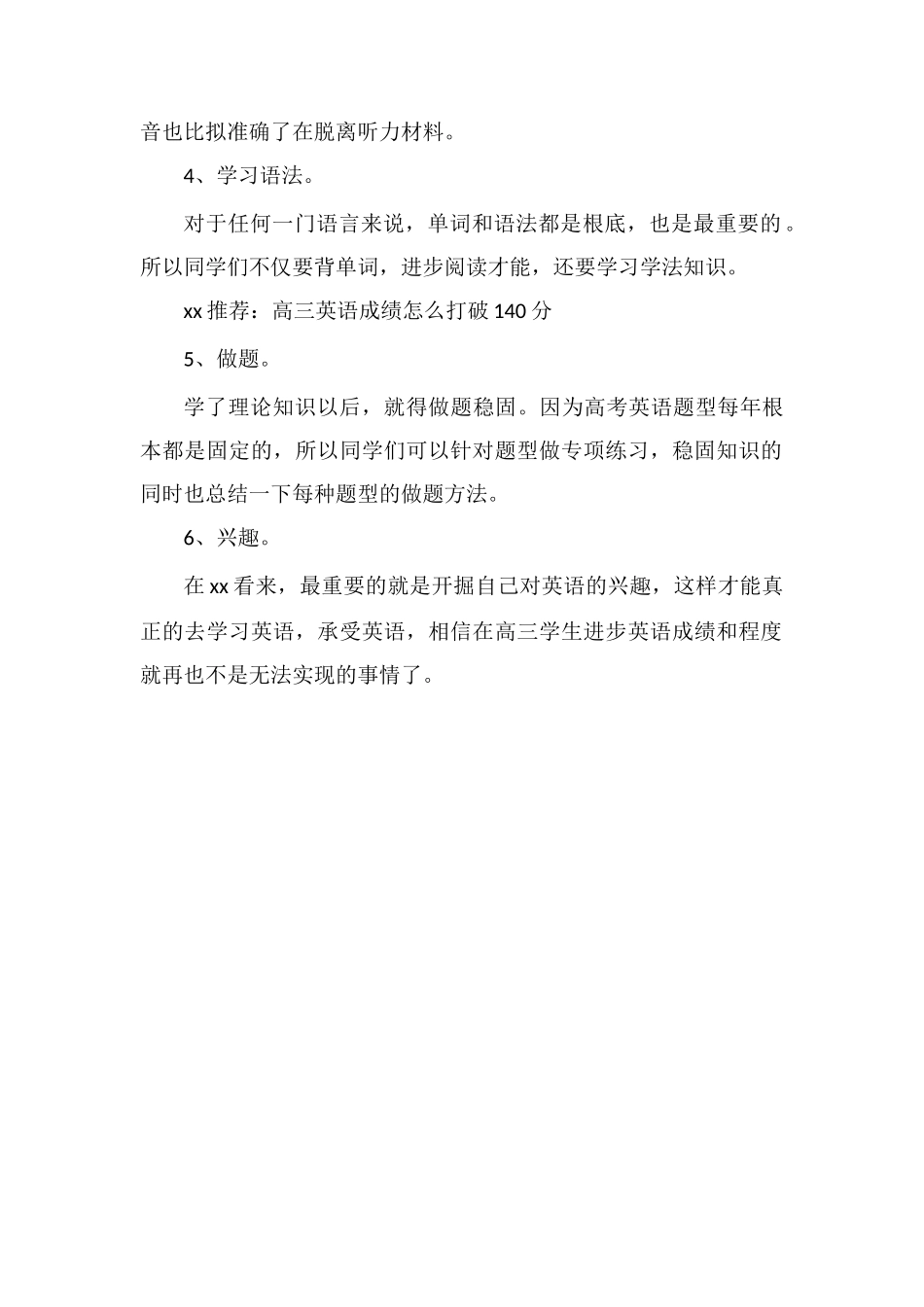 音也比拟准确了在脱离听力材料。

4、学习语法。

对于任何一门语言来说，单词和语法都是根底，也是最重要的。所以同学们不仅要背单词，进步阅读才能，还要学习学法知识。

xx 推荐：高三英语成绩怎么打破 140 分

5、做题。

学了理论知识以后，就得做题稳固。因为高考英语题型每年根本都是固定的，所以同学们可以针对题型做专项练习，稳固知识的同时也总结一下每种题型的做题方法。

6、兴趣。

在 xx 看来，最重要的就是开掘自己对英语的兴趣，这样才能真正的去学习英语，承受英语，相信在高三学生进步英语成绩和程度就再也不是无法实现的事情了。